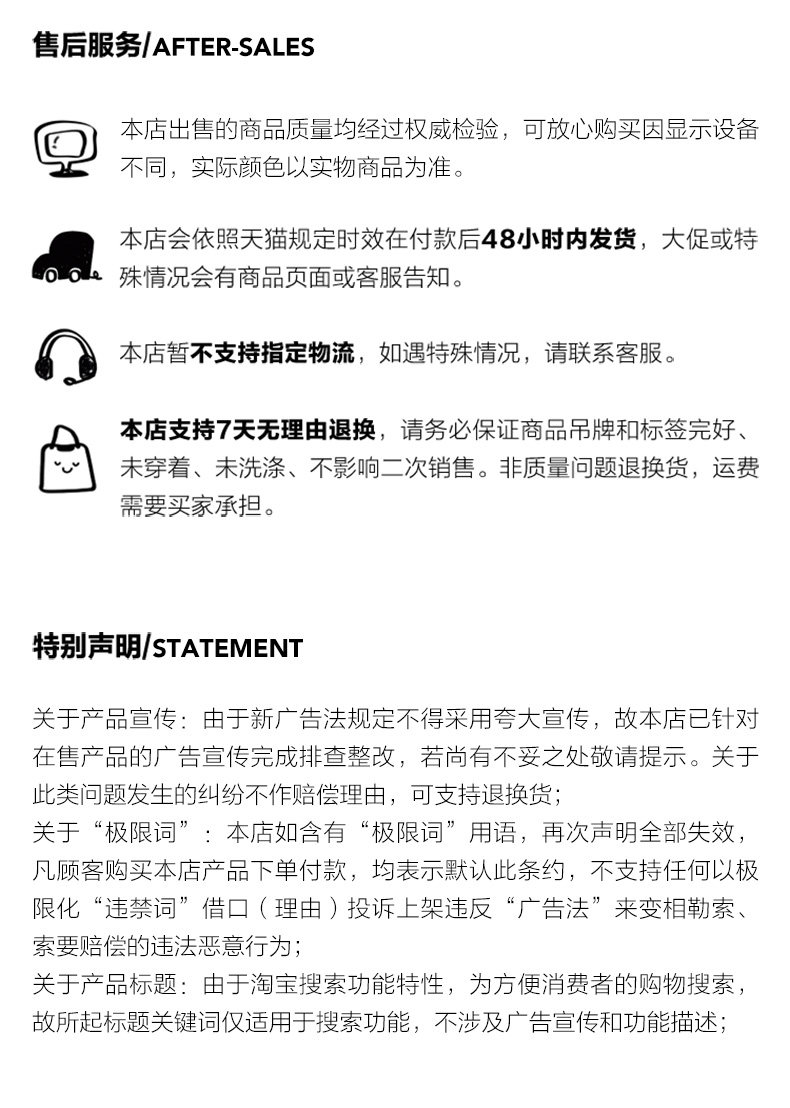 售后服务/AFTER-SALES

本店出售的商品质量均经过权威检验，可放心购买因显示设备不同，实际颜色以实物商品为准。

本店会依照天猫规定时效在付款后48小时内发货，大促或特殊情况会有商品页面或客服告知。

本店暂不支持指定物流，如遇特殊情况，请联系客服。

本店支持7天无理由退换，请务必保证商品吊牌和标签完好、未穿着、未洗涤、不影响二次销售。非质量问题退换货，运费需要买家承担。

特别声明/STATEMENT

关于产品宣传：由于新广告法规定不得采用夸大宣传，故本店已针对在售产品的广告宣传完成排查整改，若尚有不妥之处敬请提示。关于此类问题发生的纠纷不作赔偿理由，可支持退换货；
关于“极限词”：本店如含有“极限词”用语，再次声明全部失效，凡顾客购买本店产品下单付款，均表示默认此条约，不支持任何以极限化“违禁词”借口（理由）投诉上架违反“广告法”来变相勒索、索要赔偿的违法恶意行为；
关于产品标题：由于淘宝搜索功能特性，为方便消费者的购物搜索，故所起标题关键词仅适用于搜索功能，不涉及广告宣传和功能描述；